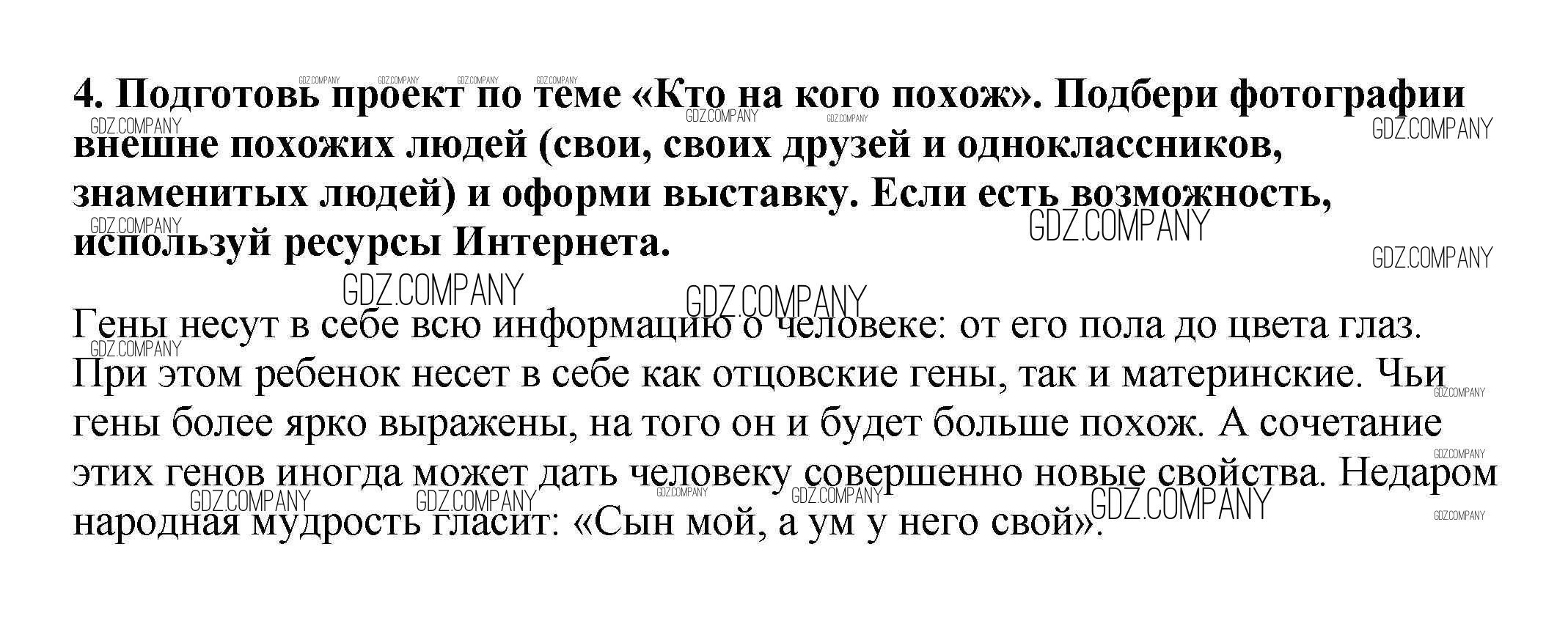 4. Подготовь проект по теме «Кто на кого похож». Подбери фотографии внешне похожих людей (свои, своих друзей и одноклассников, знаменитых людей) и оформи выставку. Если есть возможность, используй ресурсы Интернета.

Гены несут в себе всю информацию о человеке: от его пола до цвета глаз. При этом ребенок несет в себе как отцовские гены, так и материнские. Чьи гены более ярко выражены, на того он и будет больше похож. А сочетание этих генов иногда может дать человеку совершенно новые свойства. Недаром народная мудрость гласит: «Сын мой, а ум у него свой».

GDZ.COMPANY